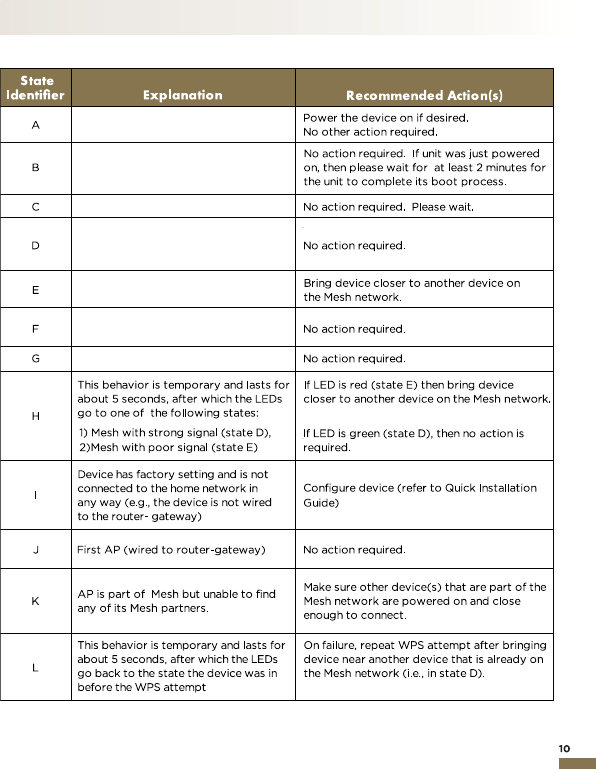 | State Identifier | Explanation | Recommended Action(s) |
|---|---|---|
| A | | Power the device on if desired. No other action required. |
| B | | No action required. If unit was just powered on, then please wait for at least 2 minutes for the unit to complete its boot process. |
| C | | No action required. Please wait. |
| D | | No action required. |
| E | | Bring device closer to another device on the Mesh network. |
| F | | No action required. |
| G | | No action required. |
| H | This behavior is temporary and lasts for about 5 seconds, after which the LEDs go to one of the following states: 1) Mesh with strong signal (state D), 2)Mesh with poor signal (state E) | If LED is red (state E) then bring device closer to another device on the Mesh network. If LED is green (state D), then no action is required. |
| I | Device has factory setting and is not connected to the home network in any way (e.g., the device is not wired to the router- gateway) | Configure device (refer to Quick Installation Guide) |
| J | First AP (wired to router-gateway) | No action required. |
| K | AP is part of Mesh but unable to find any of its Mesh partners. | Make sure other device(s) that are part of the Mesh network are powered on and close enough to connect. |
| L | This behavior is temporary and lasts for about 5 seconds, after which the LEDs go back to the state the device was in before the WPS attempt | On failure, repeat WPS attempt after bringing device near another device that is already on the Mesh network (i.e., in state D). |

10